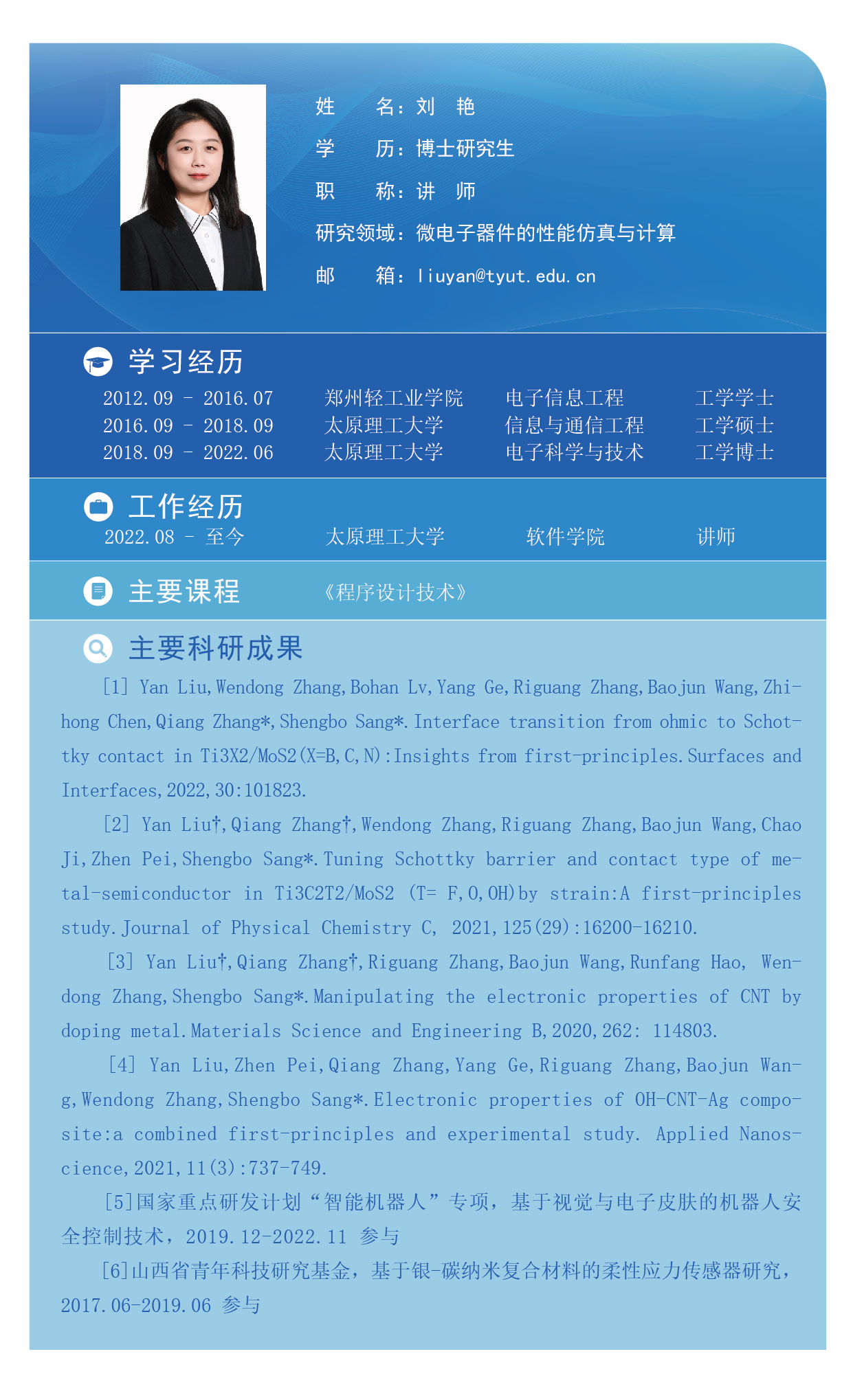 姓 名：刘 艳
学 历：博士研究生
职 称：讲 师
研究领域：微电子器件的性能仿真与计算
邮 箱：liuyan@tyut.edu.cn

学习经历

2012.09 - 2016.07 郑州轻工业学院 电子信息工程 工学学士
2016.09 - 2018.09 太原理工大学 信息与通信工程 工学硕士
2018.09 - 2022.06 太原理工大学 电子科学与技术 工学博士

工作经历

2022.08 - 至今 太原理工大学 软件学院 讲师

主要课程 《程序设计技术》

主要科研成果

[1] Yan Liu,Wendong Zhang,Bohan Lv,Yang Ge,Riguang Zhang,Baojun Wang,Zhihong Chen,Qiang Zhang*,Shengbo Sang*.Interface transition from ohmic to Schottky contact in Ti3X2/MoS2(X=B,C,N):Insights from first-principles.Surfaces and Interfaces,2022,30:101823.

[2] Yan Liu†,Qiang Zhang†,Wendong Zhang,Riguang Zhang,Baojun Wang,Chao Ji,Zhen Pei,Shengbo Sang*.Tuning Schottky barrier and contact type of metal-semiconductor in Ti3C2T2/MoS2 (T= F,O,OH)by strain:A first-principles study.Journal of Physical Chemistry C, 2021,125(29):16200-16210.

[3] Yan Liu†,Qiang Zhang†,Riguang Zhang,Baojun Wang,Runfang Hao, Wendong Zhang,Shengbo Sang*.Manipulating the electronic properties of CNT by doping metal.Materials Science and Engineering B,2020,262: 114803.

[4] Yan Liu,Zhen Pei,Qiang Zhang,Yang Ge,Riguang Zhang,Baojun Wang,Wendong Zhang,Shengbo Sang*.Electronic properties of OH-CNT-Ag composite:a combined first-principles and experimental study. Applied Nanoscience,2021,11(3):737-749.

[5]国家重点研发计划“智能机器人”专项，基于视觉与电子皮肤的机器人安全控制技术，2019.12-2022.11 参与

[6]山西省青年科技研究基金，基于银-碳纳米复合材料的柔性应力传感器研究，2017.06-2019.06 参与